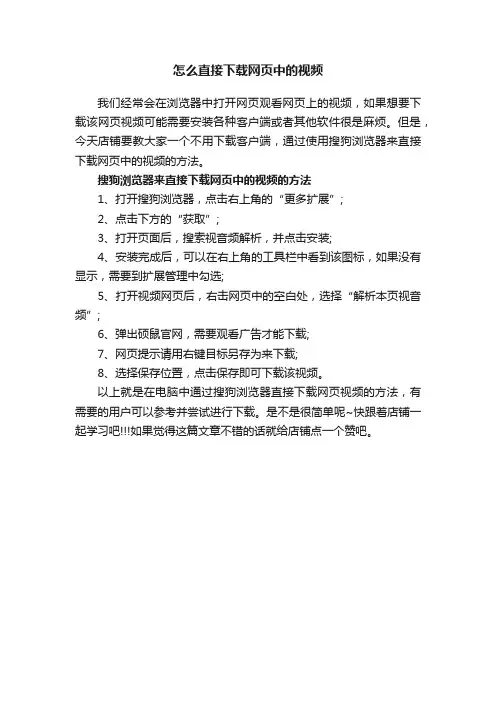 怎么直接下载网页中的视频

我们经常会在浏览器中打开网页观看网页上的视频，如果想要下载该网页视频可能需要安装各种客户端或者其他软件很是麻烦。但是，今天店铺要教大家一个不用下载客户端，通过使用搜狗浏览器来直接下载网页中的视频的方法。

搜狗浏览器来直接下载网页中的视频的方法

1、打开搜狗浏览器，点击右上角的“更多扩展”；

2、点击下方的“获取”；

3、打开页面后，搜索视音频解析，并点击安装;

4、安装完成后，可以在右上角的工具栏中看到该图标，如果没有显示，需要到扩展管理中勾选;

5、打开视频网页后，右击网页中的空白处，选择“解析本页视音频”；

6、弹出硕鼠官网，需要观看广告才能下载;

7、网页提示请用右键目标另存为来下载;

8、选择保存位置，点击保存即可下载该视频。

以上就是在电脑中通过搜狗浏览器直接下载网页视频的方法，有需要的用户可以参考并尝试进行下载。是不是很简单呢~快跟着店铺一起学习吧!!!如果觉得这篇文章不错的话就给店铺点一个赞吧。